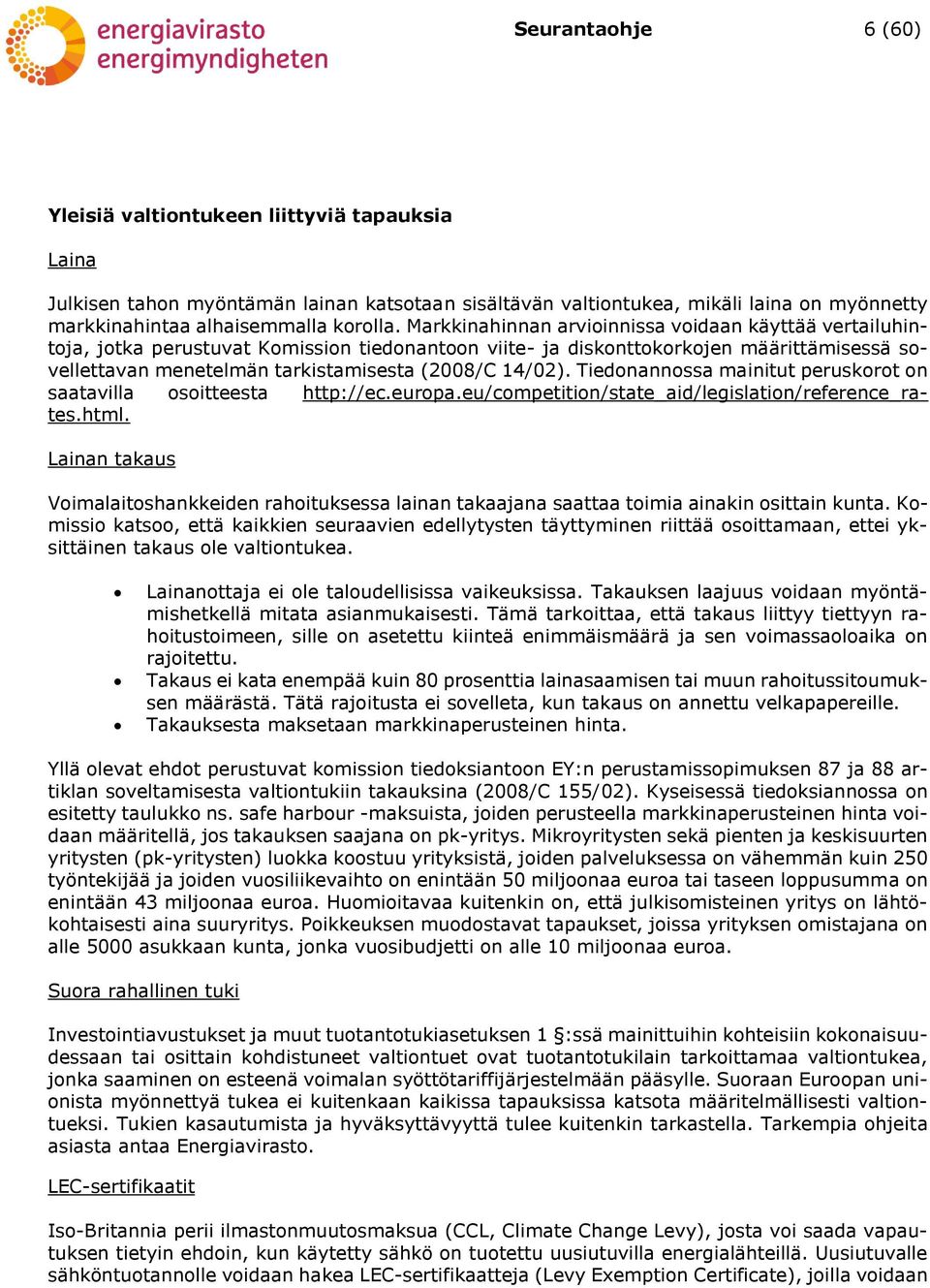 energiavirasto
energimyndigheten

Seurantaohje

6 (60)

Yleisiä valtiontukeen liittyviä tapauksia

Laina

Julkisen tahon myöntämän lainan katsotaan sisältävän valtiontukea, mikäli laina on myönnetty markkinahintaa alhaisemmalla korolla. Markkinahinnan arvioinnissa voidaan käyttää vertailuhintoja, jotka perustuvat Komission tiedonantoon viite- ja diskonttokorkojen määrittämisessä sovellettavan menetelmän tarkistamisesta (2008/C 14/02). Tiedonannossa mainitut peruskorot on saatavilla osoitteesta http://ec.europa.eu/competition/state_aid/legislation/reference_rates.html.

Lainan takaus

Voimalaitoshankkeiden rahoituksessa lainan takaajana saattaa toimia ainakin osittain kunta. Komissio katsoo, että kaikkien seuraavien edellytysten täyttyminen riittää osoittamaan, ettei yksittäinen takaus ole valtiontukea.

• Lainanottaja ei ole taloudellisissa vaikeuksissa. Takauksen laajuus voidaan myöntämishetkellä mitata asianmukaisesti. Tämä tarkoittaa, että takaus liittyy tiettyyn rahoitustoimeen, sille on asetettu kiinteä enimmäismäärä ja sen voimassaoloaika on rajoitettu.
• Takaus ei kata enempää kuin 80 prosenttia lainasaamisen tai muun rahoitussitoumuksen määrästä. Tätä rajoitusta ei sovelleta, kun takaus on annettu velkapapereille.
• Takauksesta maksetaan markkinaperusteinen hinta.

Yllä olevat ehdot perustuvat komission tiedoksiantoon EY:n perustamissopimuksen 87 ja 88 artiklan soveltamisesta valtiontukiin takauksina (2008/C 155/02). Kyseisessä tiedoksiannossa on esitetty taulukko ns. safe harbour -maksuista, joiden perusteella markkinaperusteinen hinta voidaan määritellä, jos takauksen saajana on pk-yritys. Mikroyritysten sekä pienten ja keskisuurten yritysten (pk-yritysten) luokka koostuu yrityksistä, joiden palveluksessa on vähemmän kuin 250 työntekijää ja joiden vuosiliikevaihto on enintään 50 miljoonaa euroa tai taseen loppusumma on enintään 43 miljoonaa euroa. Huomioitavaa kuitenkin on, että julkisomisteinen yritys on lähtökohtaisesti aina suuryritys. Poikkeuksen muodostavat tapaukset, joissa yrityksen omistajana on alle 5000 asukkaan kunta, jonka vuosibudjetti on alle 10 miljoonaa euroa.

Suora rahallinen tuki

Investointiavustukset ja muut tuotantotukiasetuksen 1 §:ssä mainittuihin kohteisiin kokonaisuudessaan tai osittain kohdistuneet valtiontuet ovat tuotantotukilain tarkoittamaa valtiontukea, jonka saaminen on esteenä voimalan syöttötariffijärjestelmään pääsylle. Suoraan Euroopan unionista myönnettyä tukea ei kuitenkaan kaikissa tapauksissa katsota määritelmällisesti valtiontueksi. Tukien kasautumista ja hyväksyttävyyttä tulee kuitenkin tarkastella. Tarkempia ohjeita asiasta antaa Energiavirasto.

LEC-sertifikaatit

Iso-Britannia perii ilmastonmuutosmaksua (CCL, Climate Change Levy), josta voi saada vapautuksen tietyin ehdoin, kun käytetty sähkö on tuotettu uusiutuvilla energialähteillä. Uusiutuvalle sähköntuotannolle voidaan hakea LEC-sertifikaatteja (Levy Exemption Certificate), joilla voidaan